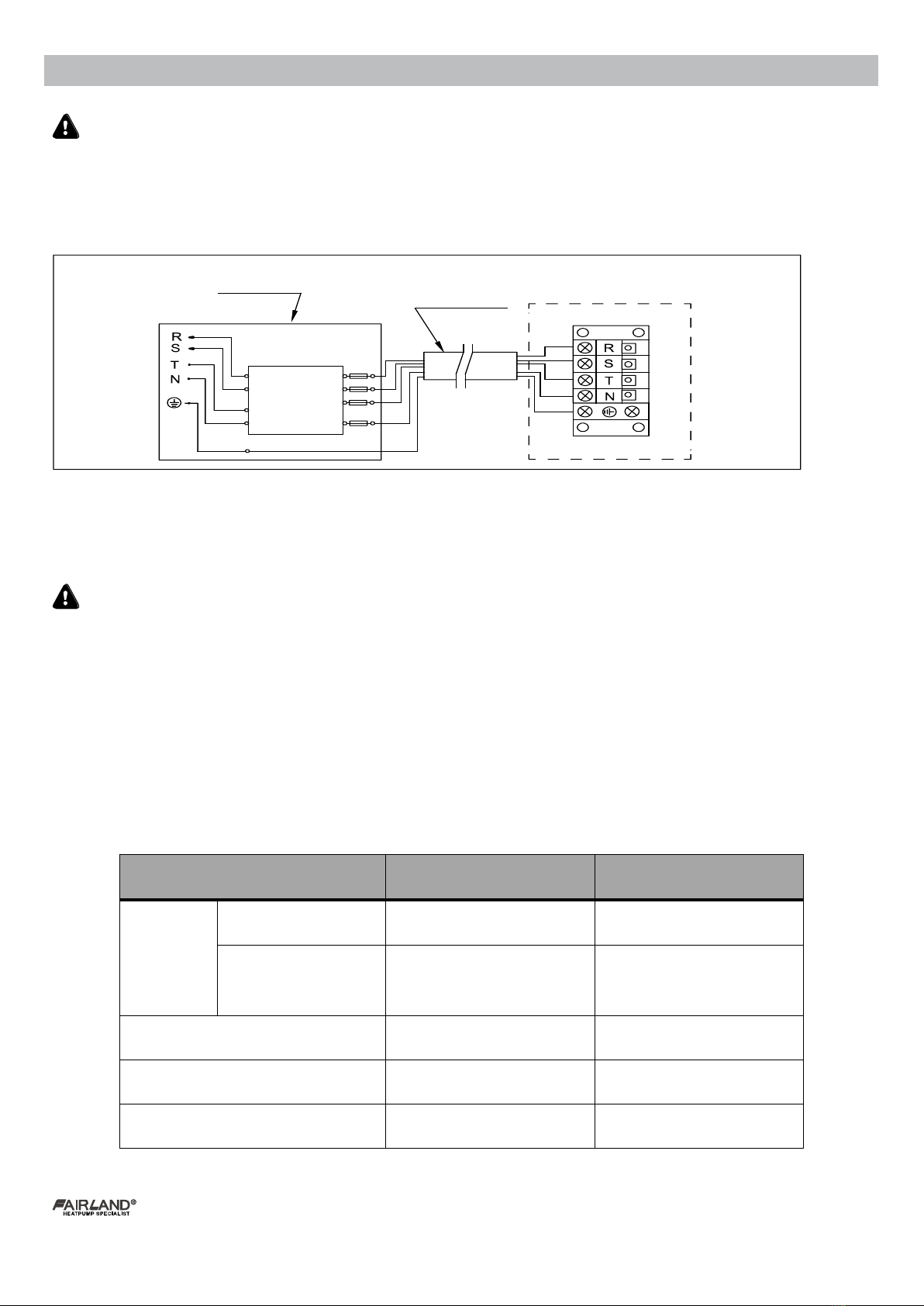 R
S
T
N

R
S
T
N

FAIRLAND®
HEATPUMP SPECIALIST